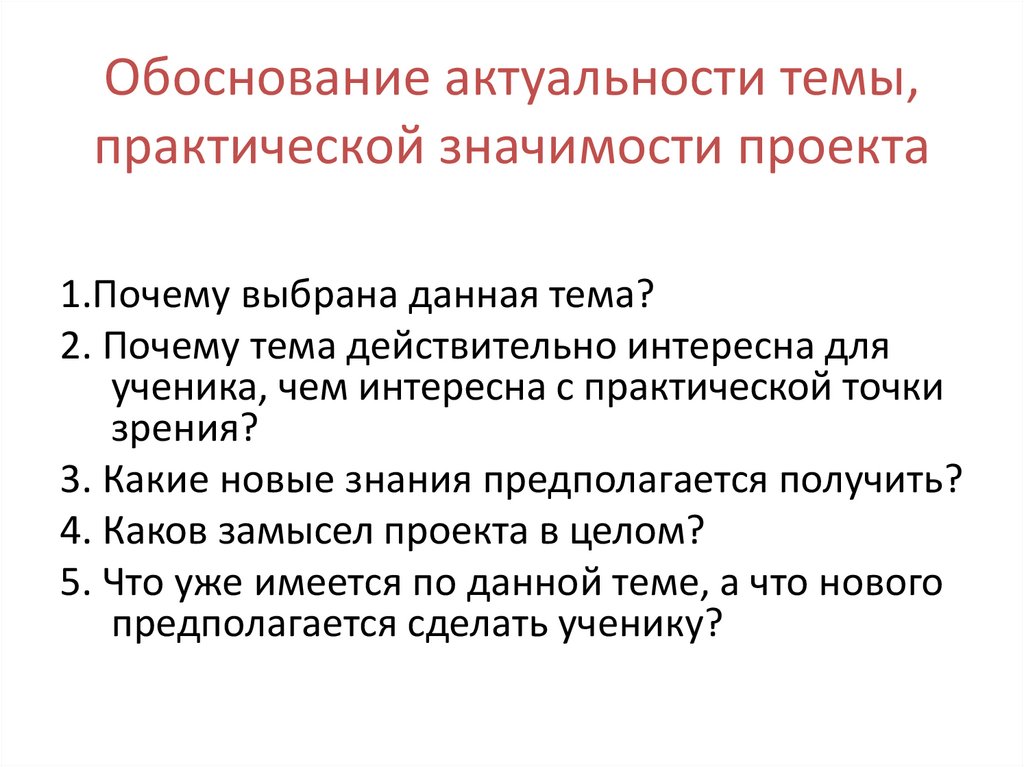 Обоснование актуальности темы, практической значимости проекта

1.Почему выбрана данная тема?

2. Почему тема действительно интересна для ученика, чем интересна с практической точки зрения?

3. Какие новые знания предполагается получить?

4. Каков замысел проекта в целом?

5. Что уже имеется по данной теме, а что нового предполагается сделать ученику?